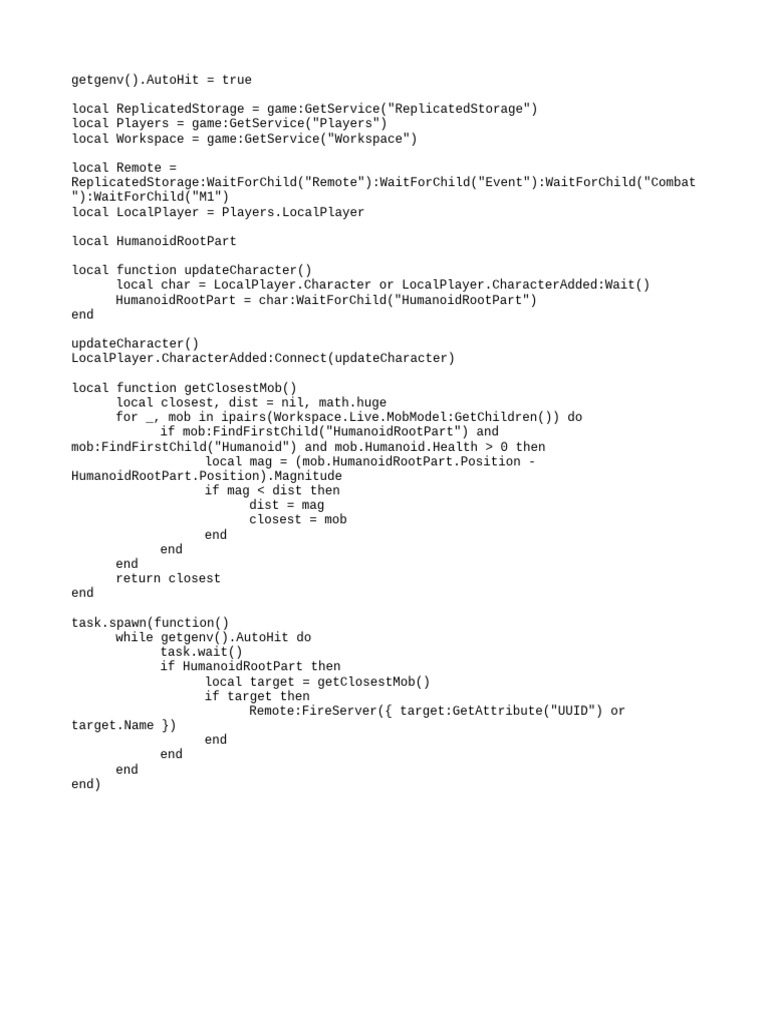 getgenv().AutoHit = true

local ReplicatedStorage = game:GetService("ReplicatedStorage")
local Players = game:GetService("Players")
local Workspace = game:GetService("Workspace")

local Remote =
ReplicatedStorage:WaitForChild("Remote"):WaitForChild("Event"):WaitForChild("Combat"):WaitForChild("M1")
local LocalPlayer = Players.LocalPlayer

local HumanoidRootPart

local function updateCharacter()
      local char = LocalPlayer.Character or LocalPlayer.CharacterAdded:Wait()
      HumanoidRootPart = char:WaitForChild("HumanoidRootPart")
end

updateCharacter()
LocalPlayer.CharacterAdded:Connect(updateCharacter)

local function getClosestMob()
      local closest, dist = nil, math.huge
      for _, mob in ipairs(Workspace.Live.MobModel:GetChildren()) do
            if mob:FindFirstChild("HumanoidRootPart") and
mob:FindFirstChild("Humanoid") and mob.Humanoid.Health > 0 then
                  local mag = (mob.HumanoidRootPart.Position -
HumanoidRootPart.Position).Magnitude
                  if mag < dist then
                        dist = mag
                        closest = mob
                  end
            end
      end
      return closest
end

task.spawn(function()
      while getgenv().AutoHit do
            task.wait()
            if HumanoidRootPart then
                  local target = getClosestMob()
                  if target then
                        Remote:FireServer({ target:GetAttribute("UUID") or
target.Name })
                  end
            end
      end
end)